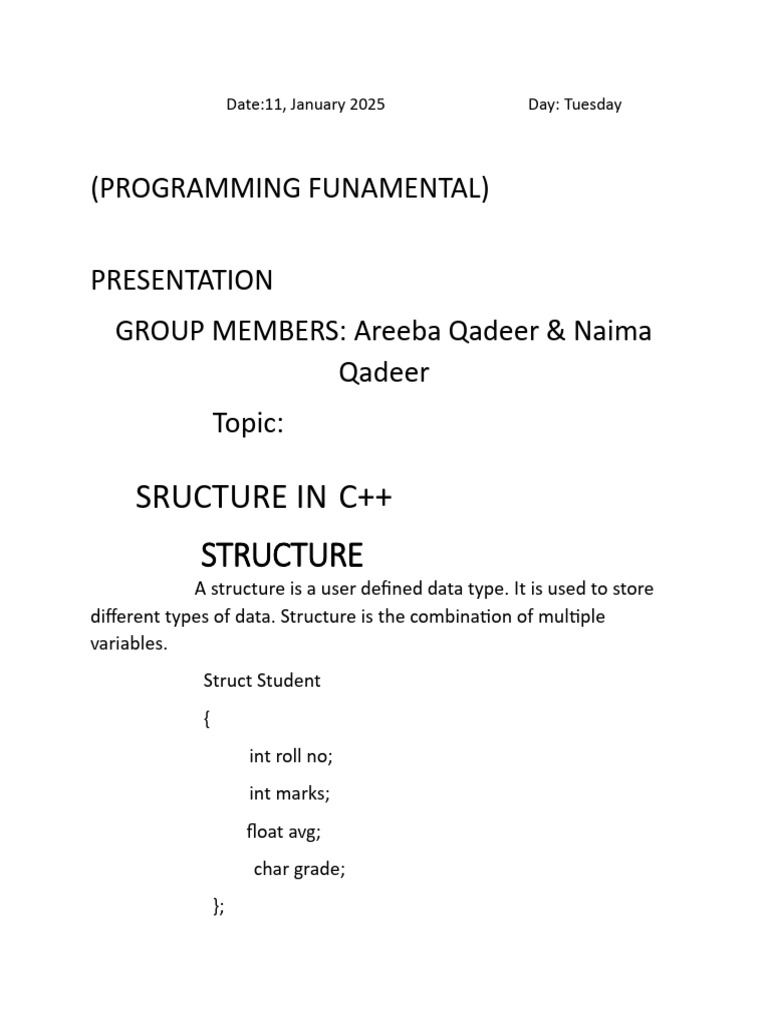 Date:11, January 2025 Day: Tuesday

(PROGRAMMING FUNAMENTAL)

PRESENTATION

GROUP MEMBERS: Areeba Qadeer & Naima Qadeer

Topic:

SRUCTURE IN C++

STRUCTURE

A structure is a user defined data type. It is used to store different types of data. Structure is the combination of multiple variables.

Struct Student

{

int roll no;

int marks;

float avg;

char grade;

};